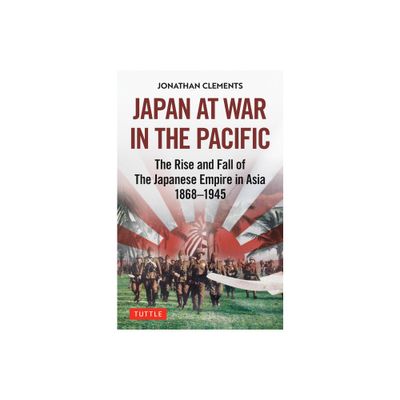 JONATHAN CLEMENTS

JAPAN AT WAR IN THE PACIFIC

The Rise and Fall of The Japanese Empire in Asia 1868–1945

TUTTLE